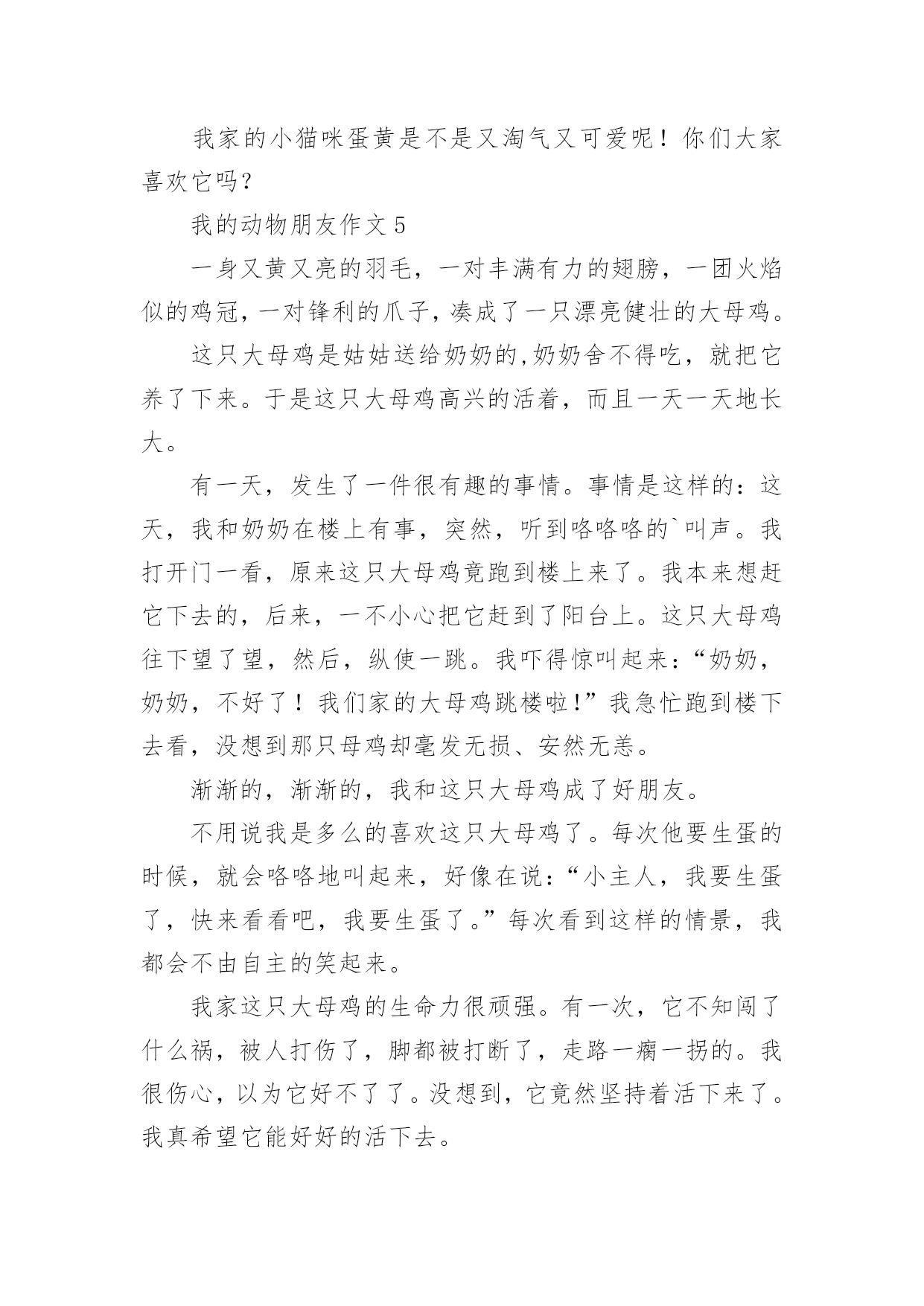 我家的小猫咪蛋黄是不是又淘气又可爱呢！你们大家喜欢它吗？

我的动物朋友作文 5

一身又黄又亮的羽毛，一对丰满有力的翅膀，一团火焰似的鸡冠，一对锋利的爪子，凑成了一只漂亮健壮的大母鸡。

这只大母鸡是姑姑送给奶奶的,奶奶舍不得吃，就把它养了下来。于是这只大母鸡高兴的活着，而且一天一天地长大。

有一天，发生了一件很有趣的事情。事情是这样的：这天，我和奶奶在楼上有事，突然，听到咯咯咯的`叫声。我打开门一看，原来这只大母鸡竟跑到楼上来了。我本来想赶它下去的，后来，一不小心把它赶到了阳台上。这只大母鸡往下望了望，然后，纵使一跳。我吓得惊叫起来：“奶奶，奶奶，不好了！我们家的大母鸡跳楼啦!”我急忙跑到楼下去看，没想到那只母鸡却毫发无损、安然无恙。

渐渐的，渐渐的，我和这只大母鸡成了好朋友。

不用说我是多么的喜欢这只大母鸡了。每次他要生蛋的时候，就会咯咯地叫起来，好像在说：“小主人，我要生蛋了，快来看看吧，我要生蛋了。”每次看到这样的情景，我都会不由自主的笑起来。

我家这只大母鸡的生命力很顽强。有一次，它不知闯了什么祸，被人打伤了，脚都被打断了，走路一瘸一拐的。我很伤心，以为它好不了了。没想到，它竟然坚持着活下来了。我真希望它能好好的活下去。